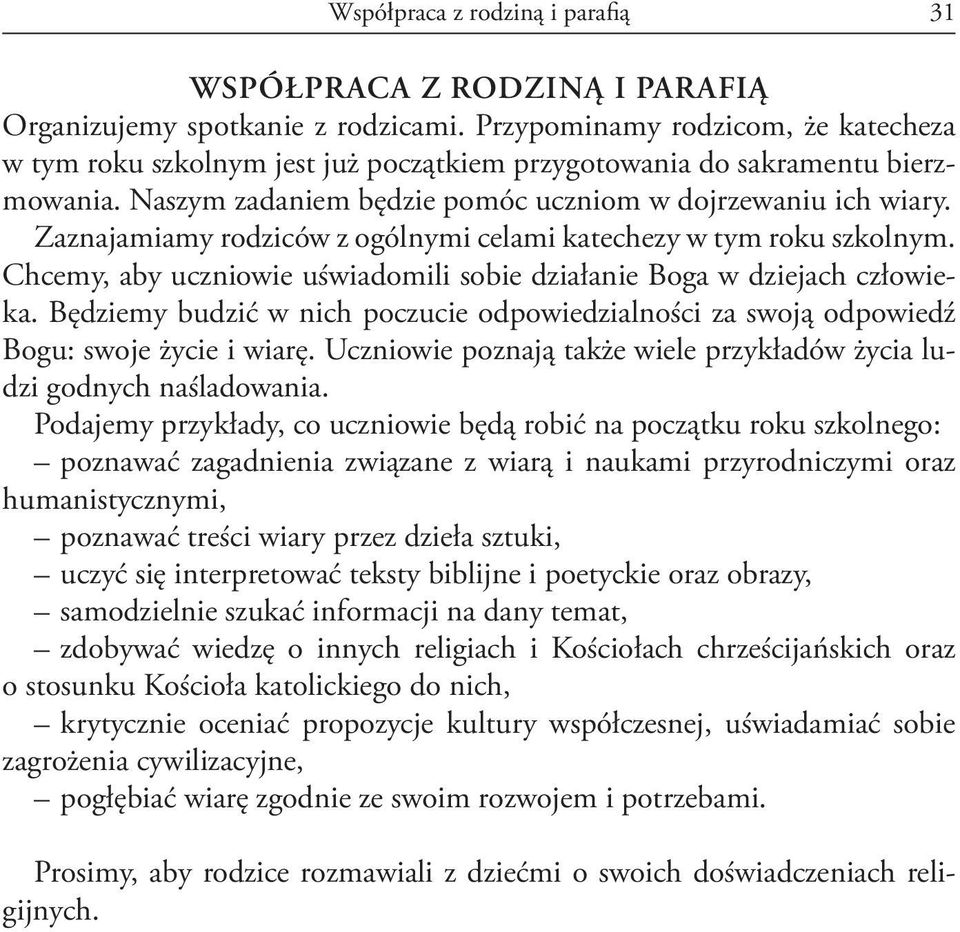 Współpraca z rodziną i parafią 31

WSPÓŁPRACA Z RODZINĄ I PARAFIĄ

Organizujemy spotkanie z rodzicami. Przypominamy rodzicom, że katecheza w tym roku szkolnym jest już początkiem przygotowania do sakramentu bierzmowania. Naszym zadaniem będzie pomóc uczniom w dojrzewaniu ich wiary. Zaznajamiamy rodziców z ogólnymi celami katechezy w tym roku szkolnym. Chcemy, aby uczniowie uświadomili sobie działanie Boga w dziejach człowieka. Będziemy budzić w nich poczucie odpowiedzialności za swoją odpowiedź Bogu: swoje życie i wiarę. Uczniowie poznają także wiele przykładów życia ludzi godnych naśladowania.

Podajemy przykłady, co uczniowie będą robić na początku roku szkolnego:

– poznawać zagadnienia związane z wiarą i naukami przyrodniczymi oraz humanistycznymi,

– poznawać treści wiary przez dzieła sztuki,

– uczyć się interpretować teksty biblijne i poetyckie oraz obrazy,

– samodzielnie szukać informacji na dany temat,

– zdobywać wiedzę o innych religiach i Kościołach chrześcijańskich oraz o stosunku Kościoła katolickiego do nich,

– krytycznie oceniać propozycje kultury współczesnej, uświadamiać sobie zagrożenia cywilizacyjne,

– pogłębiać wiarę zgodnie ze swoim rozwojem i potrzebami.

Prosimy, aby rodzice rozmawiali z dziećmi o swoich doświadczeniach religijnych.